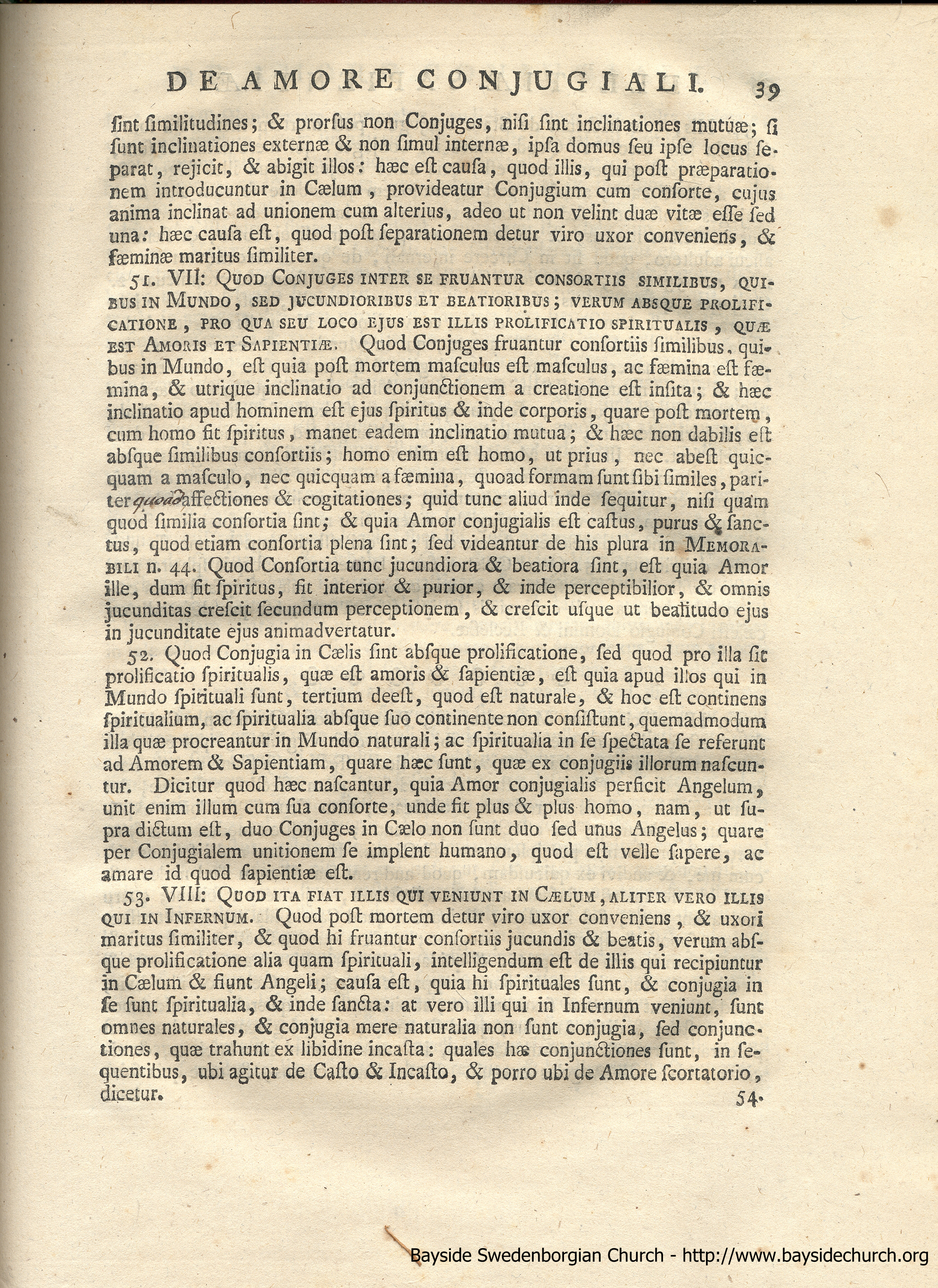 DE AMORE CONJUGIALI. 39

ſint ſimilitudines; & prorſus non Conjuges, niſi ſint inclinationes mutuæ; ſi ſunt inclinationes externæ & non ſimul internæ, ipſa domus ſeu ipſe locus ſeparat, rejicit, & abigit illos: hæc eſt cauſa, quod illis, qui poſt præparationem introducuntur in Cælum, provideatur Conjugium cum conſorte, cujus anima inclinat ad unionem cum alterius, adeo ut non velint duæ vitæ eſſe ſed una: hæc cauſa eſt, quod poſt ſeparationem detur viro uxor conveniens, & fæminæ maritus ſimiliter.

51. VII: Quod Conjuges inter se fruantur consortiis similibus, quibus in Mundo, sed jucundioribus et beatioribus; verum absque prolificatione, pro qua seu loco ejus est illis prolificatio spiritualis, quæ est Amoris et Sapientiæ. Quod Conjuges fruantur conſortiis ſimilibus, quibus in Mundo, eſt quia poſt mortem maſculus eſt maſculus, ac fæmina eſt fæmina, & utrique inclinatio ad conjunctionem a creatione eſt inſita; & hæc inclinatio apud hominem eſt ejus ſpiritus & inde corporis, quare poſt mortem, cum homo fit ſpiritus, manet eadem inclinatio mutua; & hæc non dabilis eſt abſque ſimilibus conſortiis; homo enim eſt homo, ut prius, nec abeſt quicquam a maſculo, nec quicquam a fæmina, quoad formam ſunt ſibi ſimiles, pariter quoad affectiones & cogitationes; quid tunc aliud inde ſequitur, niſi quam quod ſimilia conſortia ſint; & quia Amor conjugialis eſt caſtus, purus & ſanctus, quod etiam conſortia plena ſint; ſed videantur de his plura in Memorabili n. 44. Quod Conſortia tunc jucundiora & beatiora ſint, eſt quia Amor ille, dum fit ſpiritus, fit interior & purior, & inde perceptibilior, & omnis jucunditas creſcit ſecundum perceptionem, & creſcit uſque ut beatitudo ejus in jucunditate ejus animadvertatur.

52. Quod Conjugia in Cælis ſint abſque prolificatione, ſed quod pro illa ſit prolificatio ſpiritualis, quæ eſt amoris & ſapientiæ, eſt quia apud illos qui in Mundo ſpirituali ſunt, tertium deeſt, quod eſt naturale, & hoc eſt continens ſpiritualium, ac ſpiritualia abſque ſuo continente non conſiſtunt, quemadmodum illa quæ procreantur in Mundo naturali; ac ſpiritualia in ſe ſpectata ſe referunt ad Amorem & Sapientiam, quare hæc ſunt, quæ ex conjugiis illorum naſcuntur. Dicitur quod hæc naſcantur, quia Amor conjugialis perficit Angelum, unit enim illum cum ſua conſorte, unde fit plus & plus homo, nam, ut ſupra dictum eſt, duo Conjuges in Cælo non ſunt duo ſed unus Angelus; quare per Conjugialem unitionem ſe implent humano, quod eſt velle ſapere, ac amare id quod ſapientiæ eſt.

53. VIII: Quod ita fiat illis qui veniunt in Cælum, aliter vero illis qui in Infernum. Quod poſt mortem detur viro uxor conveniens, & uxori maritus ſimiliter, & quod hi fruantur conſortiis jucundis & beatis, verum abſque prolificatione alia quam ſpirituali, intelligendum eſt de illis qui recipiuntur in Cælum & fiunt Angeli; cauſa eſt, quia hi ſpirituales ſunt, & conjugia in ſe ſunt ſpiritualia, & inde ſancta: at vero illi qui in Infernum veniunt, ſunt omnes naturales, & conjugia mere naturalia non ſunt conjugia, ſed conjunctiones, quæ trahunt ex libidine incaſta: quales hæ conjunctiones ſunt, in ſequentibus, ubi agitur de Caſto & Incaſto, & porro ubi de Amore ſcortatorio, dicetur.

54.

Bayside Swedenborgian Church - http://www.baysidechurch.org